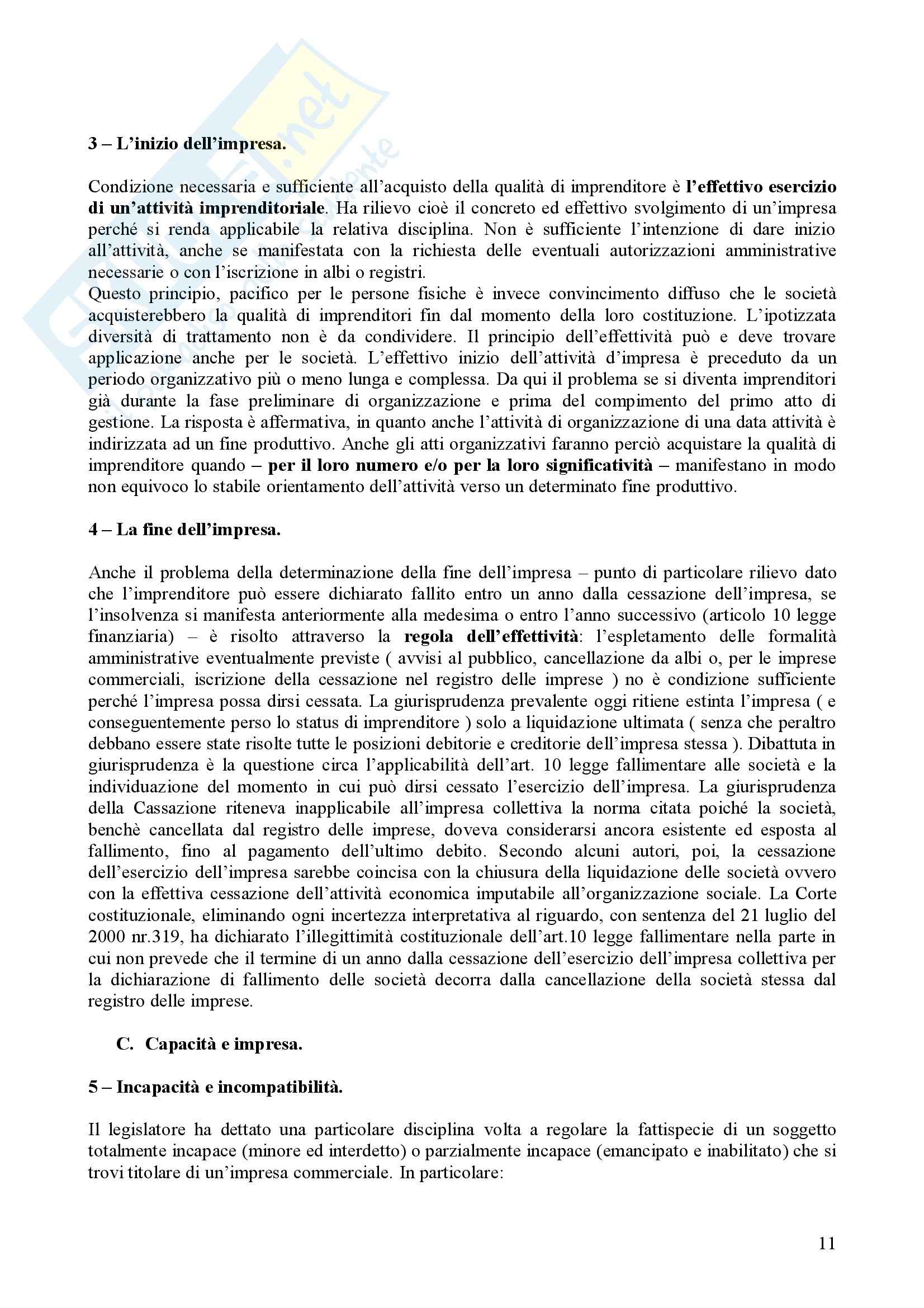 3 – L'inizio dell'impresa.

Condizione necessaria e sufficiente all'acquisto della qualità di imprenditore è l'effettivo esercizio di un'attività imprenditoriale. Ha rilievo cioè il concreto ed effettivo svolgimento di un'impresa perché si renda applicabile la relativa disciplina. Non è sufficiente l'intenzione di dare inizio all'attività, anche se manifestata con la richiesta delle eventuali autorizzazioni amministrative necessarie o con l'iscrizione in albi o registri.
Questo principio, pacifico per le persone fisiche è invece convincimento diffuso che le società acquisterebbero la qualità di imprenditori fin dal momento della loro costituzione. L'ipotizzata diversità di trattamento non è da condividere. Il principio dell'effettività può e deve trovare applicazione anche per le società. L'effettivo inizio dell'attività d'impresa è preceduto da un periodo organizzativo più o meno lunga e complessa. Da qui il problema se si diventa imprenditori già durante la fase preliminare di organizzazione e prima del compimento del primo atto di gestione. La risposta è affermativa, in quanto anche l'attività di organizzazione di una data attività è indirizzata ad un fine produttivo. Anche gli atti organizzativi faranno perciò acquistare la qualità di imprenditore quando – per il loro numero e/o per la loro significatività – manifestano in modo non equivoco lo stabile orientamento dell'attività verso un determinato fine produttivo.

4 – La fine dell'impresa.

Anche il problema della determinazione della fine dell'impresa – punto di particolare rilievo dato che l'imprenditore può essere dichiarato fallito entro un anno dalla cessazione dell'impresa, se l'insolvenza si manifesta anteriormente alla medesima o entro l'anno successivo (articolo 10 legge finanziaria) – è risolto attraverso la regola dell'effettività: l'espletamento delle formalità amministrative eventualmente previste ( avvisi al pubblico, cancellazione da albi o, per le imprese commerciali, iscrizione della cessazione nel registro delle imprese ) no è condizione sufficiente perché l'impresa possa dirsi cessata. La giurisprudenza prevalente oggi ritiene estinta l'impresa ( e conseguentemente perso lo status di imprenditore ) solo a liquidazione ultimata ( senza che peraltro debbano essere state risolte tutte le posizioni debitorie e creditorie dell'impresa stessa ). Dibattuta in giurisprudenza è la questione circa l'applicabilità dell'art. 10 legge fallimentare alle società e la individuazione del momento in cui può dirsi cessato l'esercizio dell'impresa. La giurisprudenza della Cassazione riteneva inapplicabile all'impresa collettiva la norma citata poiché la società, benchè cancellata dal registro delle imprese, doveva considerarsi ancora esistente ed esposta al fallimento, fino al pagamento dell'ultimo debito. Secondo alcuni autori, poi, la cessazione dell'esercizio dell'impresa sarebbe coincisa con la chiusura della liquidazione delle società ovvero con la effettiva cessazione dell'attività economica imputabile all'organizzazione sociale. La Corte costituzionale, eliminando ogni incertezza interpretativa al riguardo, con sentenza del 21 luglio del 2000 nr.319, ha dichiarato l'illegittimità costituzionale dell'art.10 legge fallimentare nella parte in cui non prevede che il termine di un anno dalla cessazione dell'esercizio dell'impresa collettiva per la dichiarazione di fallimento delle società decorra dalla cancellazione della società stessa dal registro delle imprese.

C. Capacità e impresa.

5 – Incapacità e incompatibilità.

Il legislatore ha dettato una particolare disciplina volta a regolare la fattispecie di un soggetto totalmente incapace (minore ed interdetto) o parzialmente incapace (emancipato e inabilitato) che si trovi titolare di un'impresa commerciale. In particolare:

11